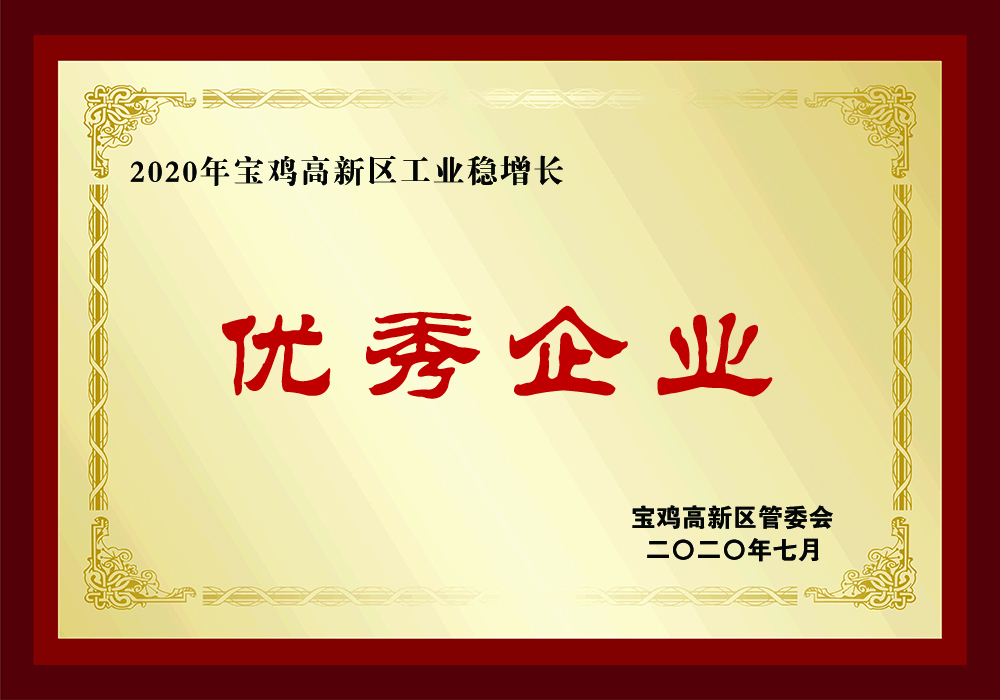 2020年宝鸡高新区工业稳增长

优秀企业

宝鸡高新区管委会
二〇二〇年七月